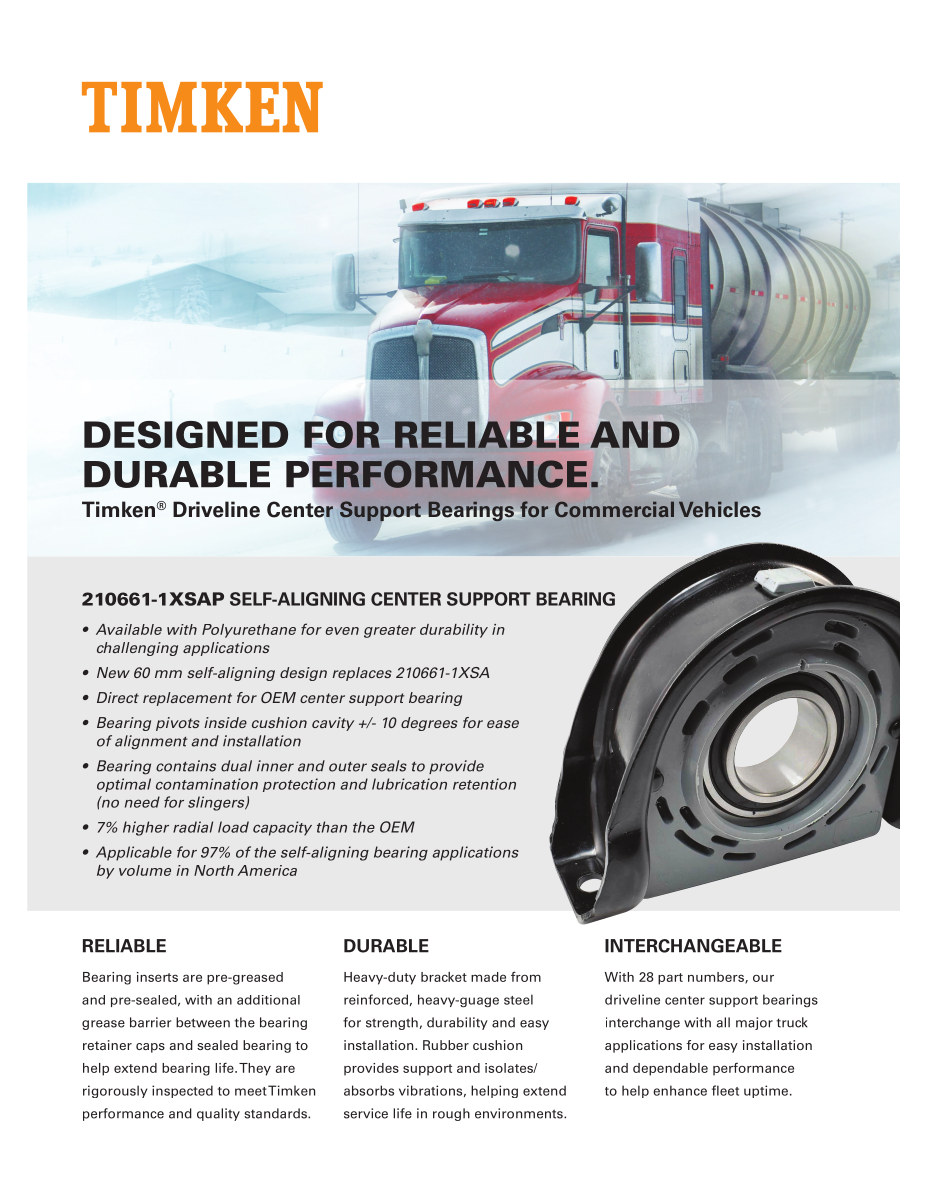 TIMKEN

DESIGNED FOR RELIABLE AND DURABLE PERFORMANCE.

Timken® Driveline Center Support Bearings for Commercial Vehicles

210661-1XSAP SELF-ALIGNING CENTER SUPPORT BEARING

• Available with Polyurethane for even greater durability in challenging applications
• New 60 mm self-aligning design replaces 210661-1XSA
• Direct replacement for OEM center support bearing
• Bearing pivots inside cushion cavity +/- 10 degrees for ease of alignment and installation
• Bearing contains dual inner and outer seals to provide optimal contamination protection and lubrication retention (no need for slingers)
• 7% higher radial load capacity than the OEM
• Applicable for 97% of the self-aligning bearing applications by volume in North America

RELIABLE

Bearing inserts are pre-greased and pre-sealed, with an additional grease barrier between the bearing retainer caps and sealed bearing to help extend bearing life. They are rigorously inspected to meet Timken performance and quality standards.

DURABLE

Heavy-duty bracket made from reinforced, heavy-guage steel for strength, durability and easy installation. Rubber cushion provides support and isolates/ absorbs vibrations, helping extend service life in rough environments.

INTERCHANGEABLE

With 28 part numbers, our driveline center support bearings interchange with all major truck applications for easy installation and dependable performance to help enhance fleet uptime.